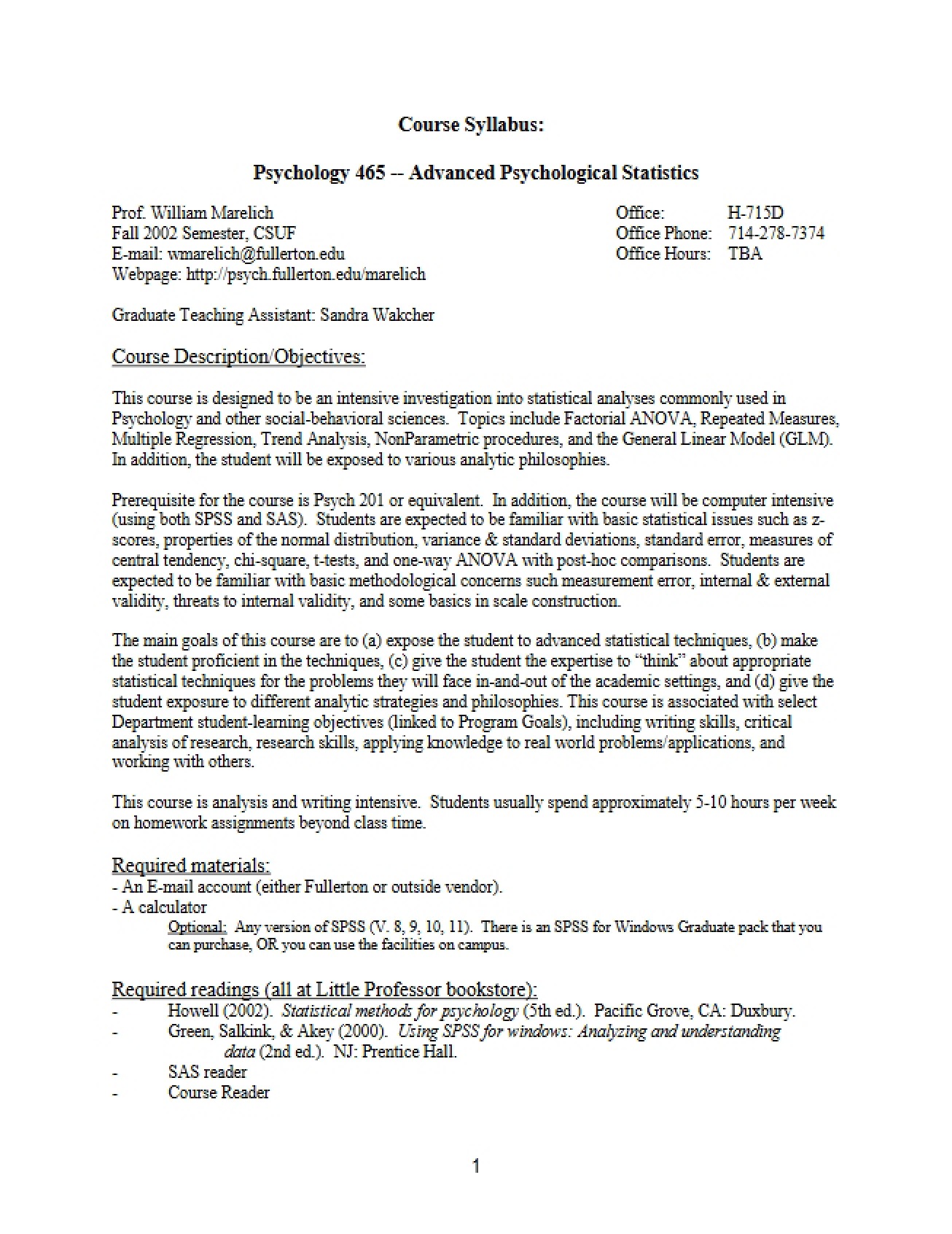 Course Syllabus:

Psychology 465 -- Advanced Psychological Statistics

Prof. William Marelich
Fall 2002 Semester, CSUF
E-mail: wmarelich@fullerton.edu
Webpage: http://psych.fullerton.edu/marelich

Office: H-715D
Office Phone: 714-278-7374
Office Hours: TBA

Graduate Teaching Assistant: Sandra Wakcher

Course Description/Objectives:

This course is designed to be an intensive investigation into statistical analyses commonly used in Psychology and other social-behavioral sciences. Topics include Factorial ANOVA, Repeated Measures, Multiple Regression, Trend Analysis, NonParametric procedures, and the General Linear Model (GLM). In addition, the student will be exposed to various analytic philosophies.

Prerequisite for the course is Psych 201 or equivalent. In addition, the course will be computer intensive (using both SPSS and SAS). Students are expected to be familiar with basic statistical issues such as z-scores, properties of the normal distribution, variance & standard deviations, standard error, measures of central tendency, chi-square, t-tests, and one-way ANOVA with post-hoc comparisons. Students are expected to be familiar with basic methodological concerns such measurement error, internal & external validity, threats to internal validity, and some basics in scale construction.

The main goals of this course are to (a) expose the student to advanced statistical techniques, (b) make the student proficient in the techniques, (c) give the student the expertise to "think" about appropriate statistical techniques for the problems they will face in-and-out of the academic settings, and (d) give the student exposure to different analytic strategies and philosophies. This course is associated with select Department student-learning objectives (linked to Program Goals), including writing skills, critical analysis of research, research skills, applying knowledge to real world problems/applications, and working with others.

This course is analysis and writing intensive. Students usually spend approximately 5-10 hours per week on homework assignments beyond class time.

Required materials:
- An E-mail account (either Fullerton or outside vendor).
- A calculator
Optional: Any version of SPSS (V. 8, 9, 10, 11). There is an SPSS for Windows Graduate pack that you can purchase, OR you can use the facilities on campus.

Required readings (all at Little Professor bookstore):
- Howell (2002). Statistical methods for psychology (5th ed.). Pacific Grove, CA: Duxbury.
- Green, Salkink, & Akey (2000). Using SPSS for windows: Analyzing and understanding data (2nd ed.). NJ: Prentice Hall.
- SAS reader
- Course Reader

1